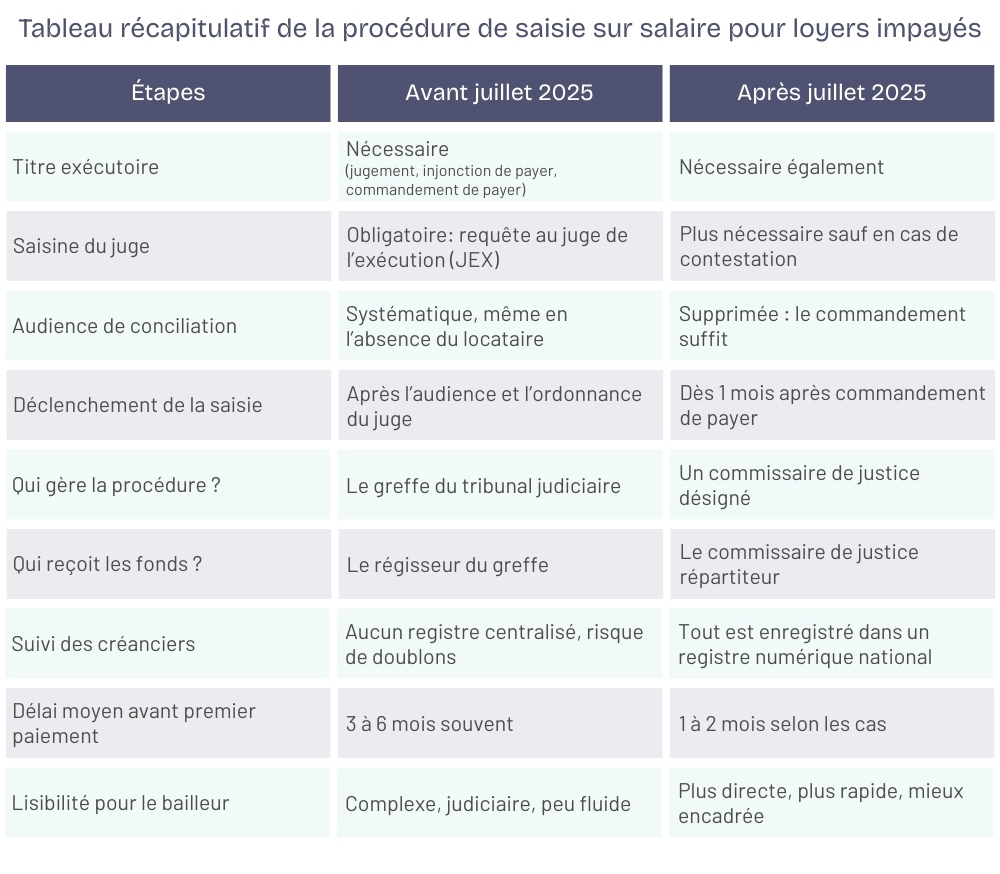 Tableau récapitulatif de la procédure de saisie sur salaire pour loyers impayés

| Étapes | Avant juillet 2025 | Après juillet 2025 |
|---|---|---|
| Titre exécutoire | Nécessaire (jugement, injonction de payer, commandement de payer) | Nécessaire également |
| Saisine du juge | Obligatoire: requête au juge de l'exécution (JEX) | Plus nécessaire sauf en cas de contestation |
| Audience de conciliation | Systématique, même en l'absence du locataire | Supprimée : le commandement suffit |
| Déclenchement de la saisie | Après l'audience et l'ordonnance du juge | Dès 1 mois après commandement de payer |
| Qui gère la procédure ? | Le greffe du tribunal judiciaire | Un commissaire de justice désigné |
| Qui reçoit les fonds ? | Le régisseur du greffe | Le commissaire de justice répartiteur |
| Suivi des créanciers | Aucun registre centralisé, risque de doublons | Tout est enregistré dans un registre numérique national |
| Délai moyen avant premier paiement | 3 à 6 mois souvent | 1 à 2 mois selon les cas |
| Lisibilité pour le bailleur | Complexe, judiciaire, peu fluide | Plus directe, plus rapide, mieux encadrée |